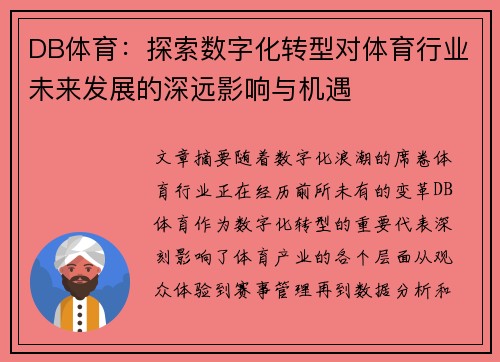 DB体育：探索数字化转型对体育行业未来发展的深远影响与机遇

文章摘要随着数字化浪潮的席卷体育行业正在经历前所未有的变革DB体育作为数字化转型的重要代表深刻影响了体育产业的各个层面从观众体验到赛事管理再到数据分析和